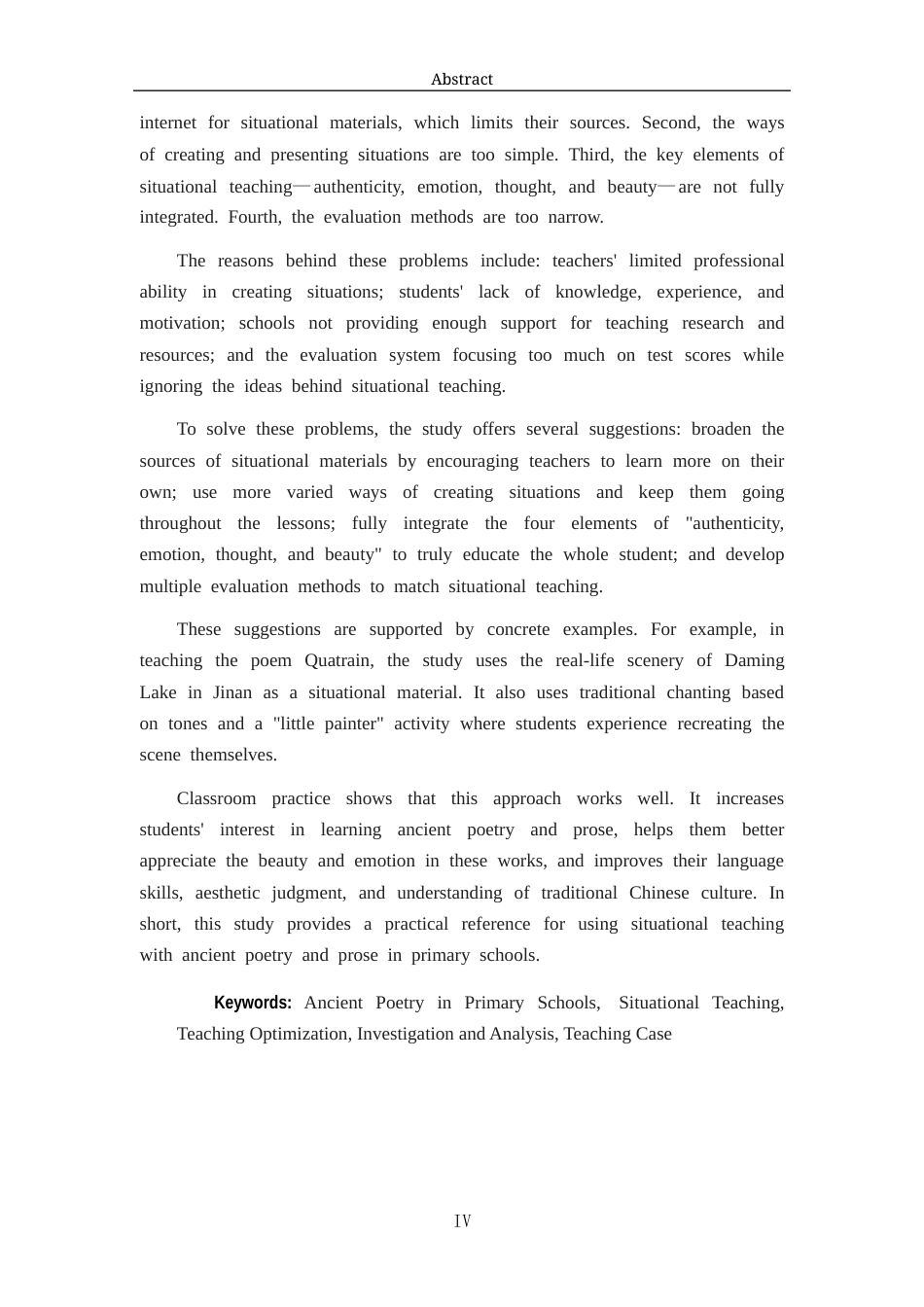 Abstract

internet for situational materials, which limits their sources. Second, the ways of creating and presenting situations are too simple. Third, the key elements of situational teaching—authenticity, emotion, thought, and beauty—are not fully integrated. Fourth, the evaluation methods are too narrow.

The reasons behind these problems include: teachers' limited professional ability in creating situations; students' lack of knowledge, experience, and motivation; schools not providing enough support for teaching research and resources; and the evaluation system focusing too much on test scores while ignoring the ideas behind situational teaching.

To solve these problems, the study offers several suggestions: broaden the sources of situational materials by encouraging teachers to learn more on their own; use more varied ways of creating situations and keep them going throughout the lessons; fully integrate the four elements of "authenticity, emotion, thought, and beauty" to truly educate the whole student; and develop multiple evaluation methods to match situational teaching.

These suggestions are supported by concrete examples. For example, in teaching the poem Quatrain, the study uses the real-life scenery of Daming Lake in Jinan as a situational material. It also uses traditional chanting based on tones and a "little painter" activity where students experience recreating the scene themselves.

Classroom practice shows that this approach works well. It increases students' interest in learning ancient poetry and prose, helps them better appreciate the beauty and emotion in these works, and improves their language skills, aesthetic judgment, and understanding of traditional Chinese culture. In short, this study provides a practical reference for using situational teaching with ancient poetry and prose in primary schools.

Keywords: Ancient Poetry in Primary Schools, Situational Teaching, Teaching Optimization, Investigation and Analysis, Teaching Case

IV